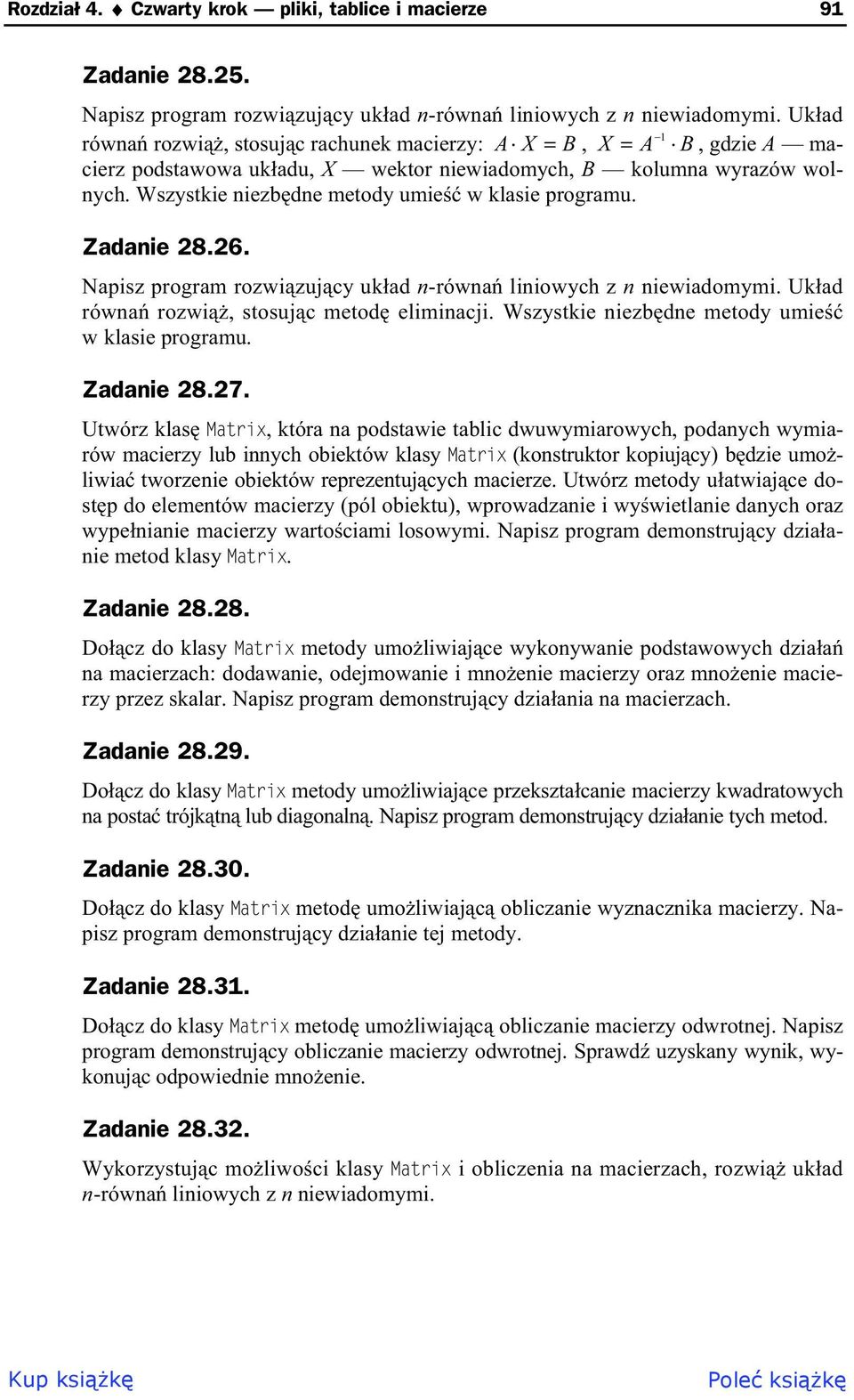 Rozdział 4. ♦ Czwarty krok — pliki, tablice i macierze 91

Zadanie 28.25.

Napisz program rozwiązujący układ $n$-równań liniowych z $n$ niewiadomymi. Układ równań rozwiąż, stosując rachunek macierzy: $A \cdot X = B$, $X = A^{-1} \cdot B$, gdzie $A$ — macierz podstawowa układu, $X$ — wektor niewiadomych, $B$ — kolumna wyrazów wolnych. Wszystkie niezbędne metody umieść w klasie programu.

Zadanie 28.26.

Napisz program rozwiązujący układ $n$-równań liniowych z $n$ niewiadomymi. Układ równań rozwiąż, stosując metodę eliminacji. Wszystkie niezbędne metody umieść w klasie programu.

Zadanie 28.27.

Utwórz klasę Matrix, która na podstawie tablic dwuwymiarowych, podanych wymiarów macierzy lub innych obiektów klasy Matrix (konstruktor kopiujący) będzie umożliwiać tworzenie obiektów reprezentujących macierze. Utwórz metody ułatwiające dostęp do elementów macierzy (pól obiektu), wprowadzanie i wyświetlanie danych oraz wypełnianie macierzy wartościami losowymi. Napisz program demonstrujący działanie metod klasy Matrix.

Zadanie 28.28.

Dołącz do klasy Matrix metody umożliwiające wykonywanie podstawowych działań na macierzach: dodawanie, odejmowanie i mnożenie macierzy oraz mnożenie macierzy przez skalar. Napisz program demonstrujący działania na macierzach.

Zadanie 28.29.

Dołącz do klasy Matrix metody umożliwiające przekształcanie macierzy kwadratowych na postać trójkątną lub diagonalną. Napisz program demonstrujący działanie tych metod.

Zadanie 28.30.

Dołącz do klasy Matrix metodę umożliwiającą obliczanie wyznacznika macierzy. Napisz program demonstrujący działanie tej metody.

Zadanie 28.31.

Dołącz do klasy Matrix metodę umożliwiającą obliczanie macierzy odwrotnej. Napisz program demonstrujący obliczanie macierzy odwrotnej. Sprawdź uzyskany wynik, wykonując odpowiednie mnożenie.

Zadanie 28.32.

Wykorzystując możliwości klasy Matrix i obliczenia na macierzach, rozwiąż układ $n$-równań liniowych z $n$ niewiadomymi.

Kup książkę Poleć książkę